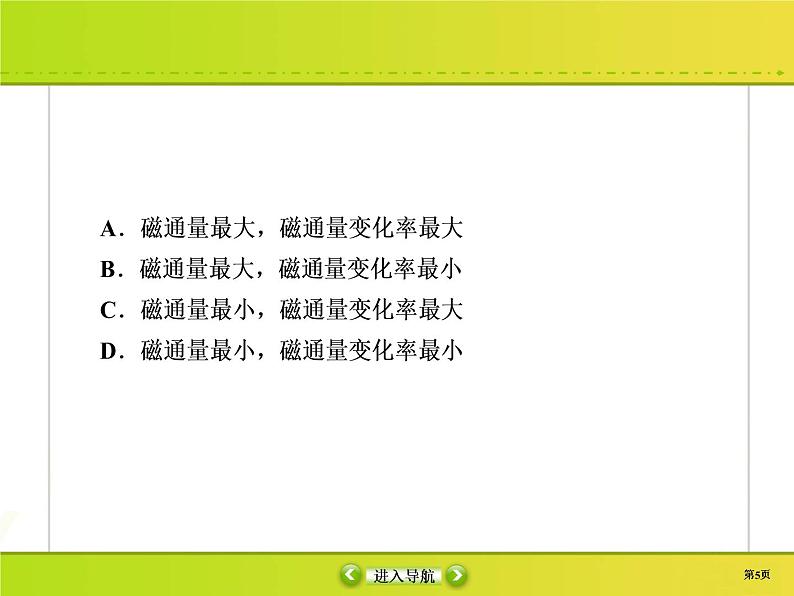 A．磁通量最大，磁通量变化率最大
B．磁通量最大，磁通量变化率最小
C．磁通量最小，磁通量变化率最大
D．磁通量最小，磁通量变化率最小

进入导航

第5页